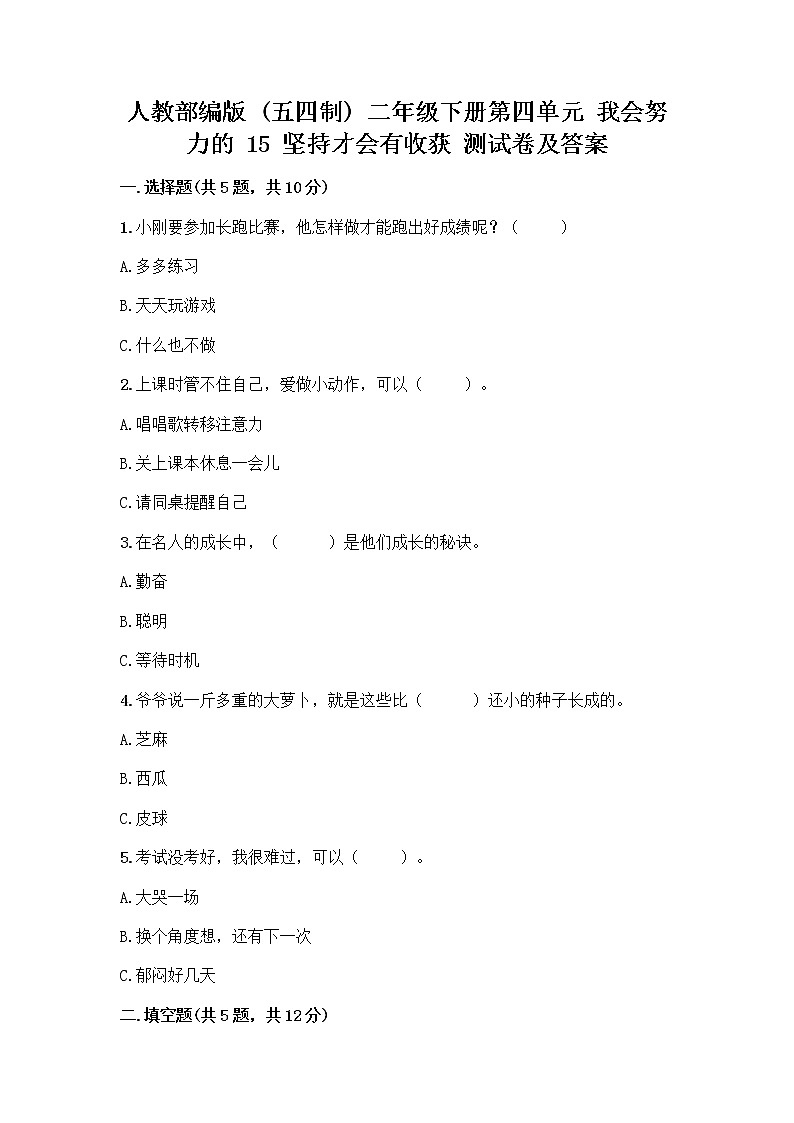 人教部编版（五四制）二年级下册第四单元 我会努力的 15 坚持才会有收获 测试卷及答案

一.选择题(共5题，共10分)

1.小刚要参加长跑比赛，他怎样做才能跑出好成绩呢？（　　）

A.多多练习

B.天天玩游戏

C.什么也不做

2.上课时管不住自己，爱做小动作，可以（　　）。

A.唱唱歌转移注意力

B.关上课本休息一会儿

C.请同桌提醒自己

3.在名人的成长中，（　　）是他们成长的秘诀。

A.勤奋

B.聪明

C.等待时机

4.爷爷说一斤多重的大萝卜，就是这些比（　　）还小的种子长成的。

A.芝麻

B.西瓜

C.皮球

5.考试没考好，我很难过，可以（　　）。

A.大哭一场

B.换个角度想，还有下一次

C.郁闷好几天

二.填空题(共5题，共12分)